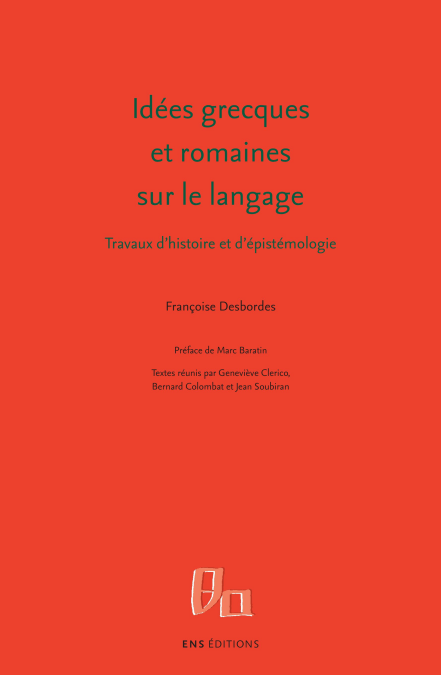 Idées grecques
et romaines
sur le langage

Travaux d'histoire et d'épistémologie

Françoise Desbordes

Préface de Marc Baratin

Textes réunis par Geneviève Clerico,
Bernard Colombat et Jean Soubiran

ENS ÉDITIONS